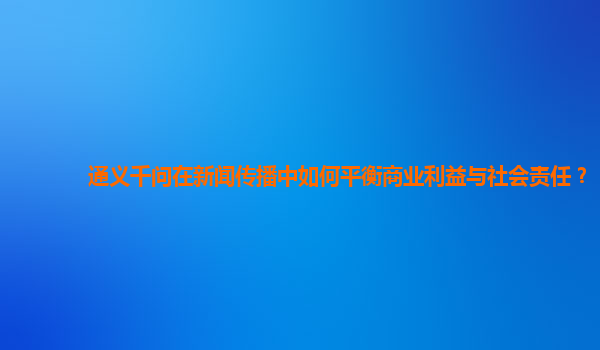 通义千问在新闻传播中如何平衡商业利益与社会责任？